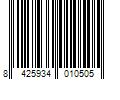 8 425934 010505